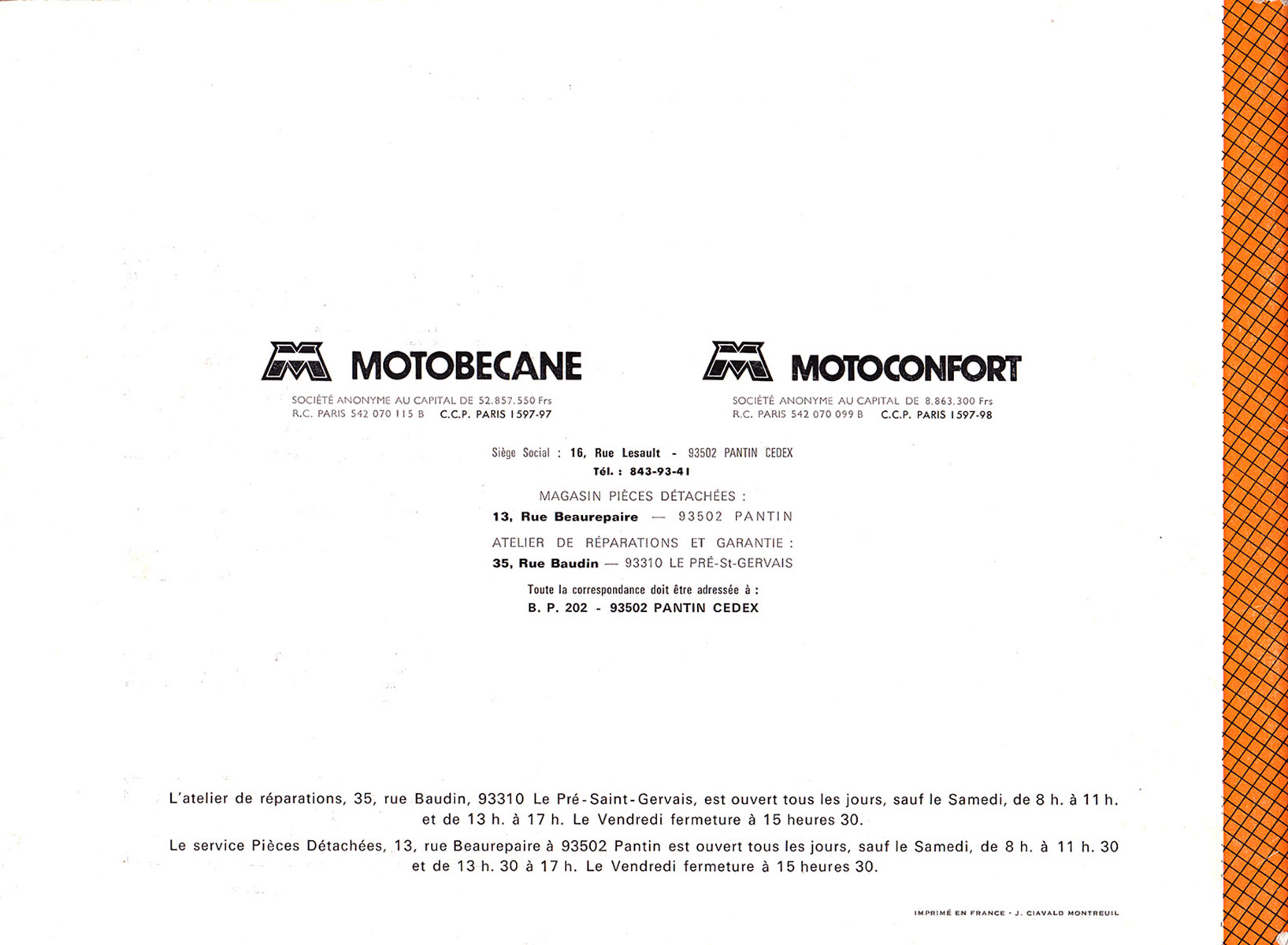 MOTOBECANE

SOCIÉTÉ ANONYME AU CAPITAL DE 52.857.550 Frs
R.C. PARIS 542 070 115 B C.C.P. PARIS 1597-97

MOTOCONFORT

SOCIÉTÉ ANONYME AU CAPITAL DE 8.863.300 Frs
R.C. PARIS 542 070 099 B C.C.P. PARIS 1597-98

Siège Social : 16, Rue Lesault - 93502 PANTIN CEDEX
Tél. : 843-93-41

MAGASIN PIÈCES DÉTACHÉES :
13, Rue Beaurepaire — 93502 PANTIN

ATELIER DE RÉPARATIONS ET GARANTIE :
35, Rue Baudin — 93310 LE PRÉ-St-GERVAIS

Toute la correspondance doit être adressée à :
B. P. 202 - 93502 PANTIN CEDEX

L'atelier de réparations, 35, rue Baudin, 93310 Le Pré-Saint-Gervais, est ouvert tous les jours, sauf le Samedi, de 8 h. à 11 h. et de 13 h. à 17 h. Le Vendredi fermeture à 15 heures 30.

Le service Pièces Détachées, 13, rue Beaurepaire à 93502 Pantin est ouvert tous les jours, sauf le Samedi, de 8 h. à 11 h. 30 et de 13 h. 30 à 17 h. Le Vendredi fermeture à 15 heures 30.

IMPRIMÉ EN FRANCE - J. CIAVALD MONTREUIL